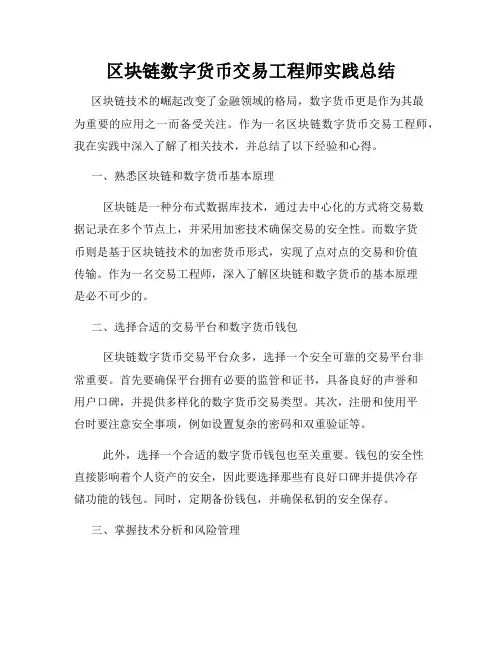 区块链数字货币交易工程师实践总结

区块链技术的崛起改变了金融领域的格局，数字货币更是作为其最为重要的应用之一而备受关注。作为一名区块链数字货币交易工程师，我在实践中深入了解了相关技术，并总结了以下经验和心得。

一、熟悉区块链和数字货币基本原理

区块链是一种分布式数据库技术，通过去中心化的方式将交易数据记录在多个节点上，并采用加密技术确保交易的安全性。而数字货币则是基于区块链技术的加密货币形式，实现了点对点的交易和价值传输。作为一名交易工程师，深入了解区块链和数字货币的基本原理是必不可少的。

二、选择合适的交易平台和数字货币钱包

区块链数字货币交易平台众多，选择一个安全可靠的交易平台非常重要。首先要确保平台拥有必要的监管和证书，具备良好的声誉和用户口碑，并提供多样化的数字货币交易类型。其次，注册和使用平台时要注意安全事项，例如设置复杂的密码和双重验证等。

此外，选择一个合适的数字货币钱包也至关重要。钱包的安全性直接影响着个人资产的安全，因此要选择那些有良好口碑并提供冷存储功能的钱包。同时，定期备份钱包，并确保私钥的安全保存。

三、掌握技术分析和风险管理